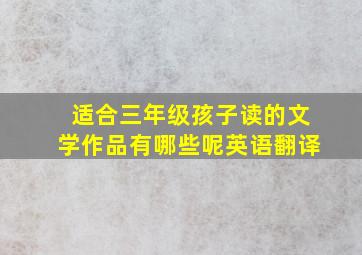 适合三年级孩子读的文学作品有哪些呢英语翻译